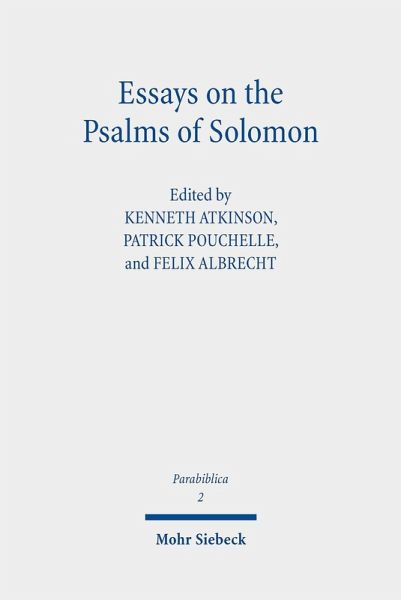 Essays on the Psalms of Solomon

Edited by
KENNETH ATKINSON,
PATRICK POUCHELLE,
and FELIX ALBRECHT

Parabiblica
2

Mohr Siebeck